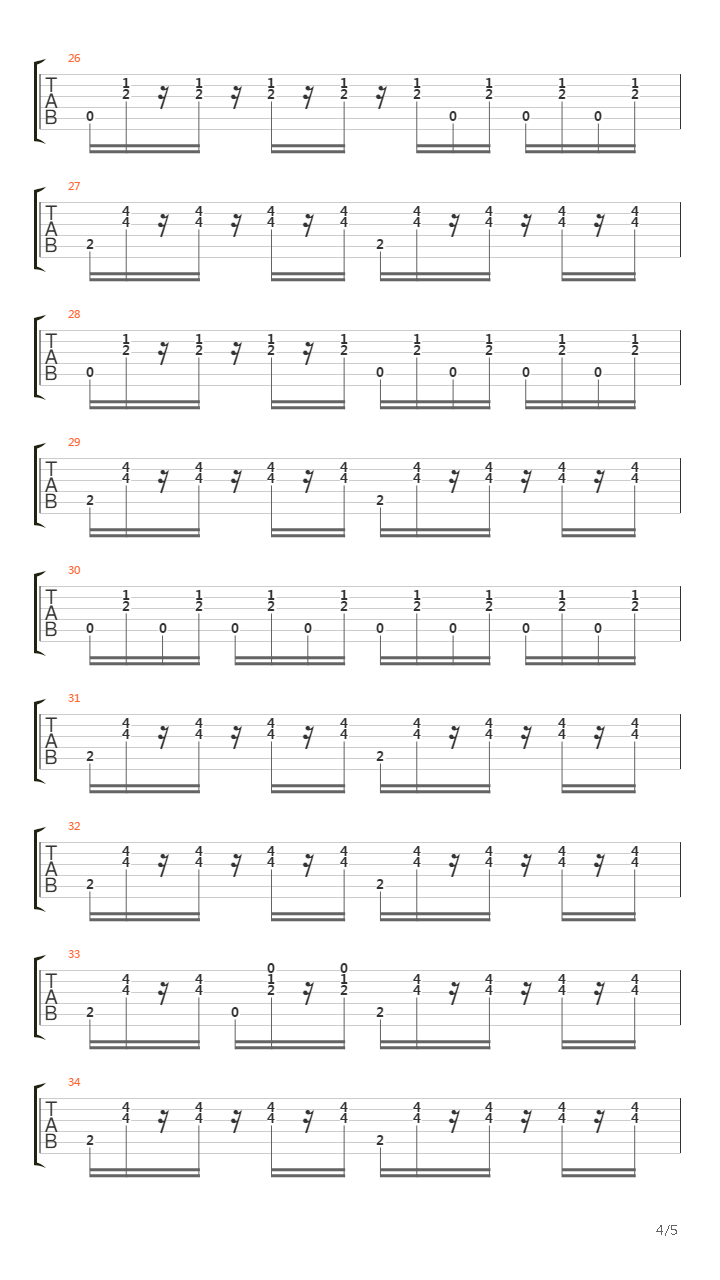 26
T
A
B
0 1 2 1 2 1 2 1 2 1 2 0 1 2 0 1 2 0 1 2

27
T
A
B
2 4 4 4 4 4 4 4 4 2 4 4 4 4 4 4 4 4

28
T
A
B
0 1 2 1 2 1 2 1 2 0 1 2 0 1 2 0 1 2 0 1 2

29
T
A
B
2 4 4 4 4 4 4 4 4 2 4 4 4 4 4 4 4 4

30
T
A
B
0 1 2 0 1 2 0 1 2 0 1 2 0 1 2 0 1 2 0 1 2 0 1 2

31
T
A
B
2 4 4 4 4 4 4 4 4 2 4 4 4 4 4 4 4 4

32
T
A
B
2 4 4 4 4 4 4 4 4 2 4 4 4 4 4 4 4 4

33
T
A
B
2 4 4 4 4 0 0 1 2 0 1 2 2 4 4 4 4 4 4 4 4

34
T
A
B
2 4 4 4 4 4 4 4 4 2 4 4 4 4 4 4 4 4

4/5